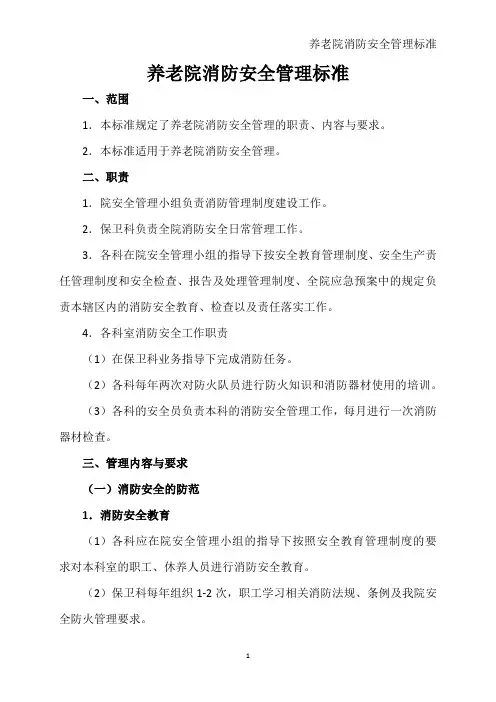 养老院消防安全管理标准

养老院消防安全管理标准

一、范围

1. 本标准规定了养老院消防安全管理的职责、内容与要求。

2. 本标准适用于养老院消防安全管理。

二、职责

1. 院安全管理小组负责消防管理制度建设工作。

2. 保卫科负责全院消防安全日常管理工作。

3. 各科在院安全管理小组的指导下按安全教育管理制度、安全生产责任管理制度和安全检查、报告及处理管理制度、全院应急预案中的规定负责本辖区内的消防安全教育、检查以及责任落实工作。

4. 各科室消防安全工作职责

（1）在保卫科业务指导下完成消防任务。

（2）各科每年两次对防火队员进行防火知识和消防器材使用的培训。

（3）各科的安全员负责本科的消防安全管理工作，每月进行一次消防器材检查。

三、管理内容与要求

（一）消防安全的防范

1. 消防安全教育

（1）各科应在院安全管理小组的指导下按照安全教育管理制度的要求对本科室的职工、休养人员进行消防安全教育。

（2）保卫科每年组织 1-2 次，职工学习相关消防法规、条例及我院安全防火管理要求。

1